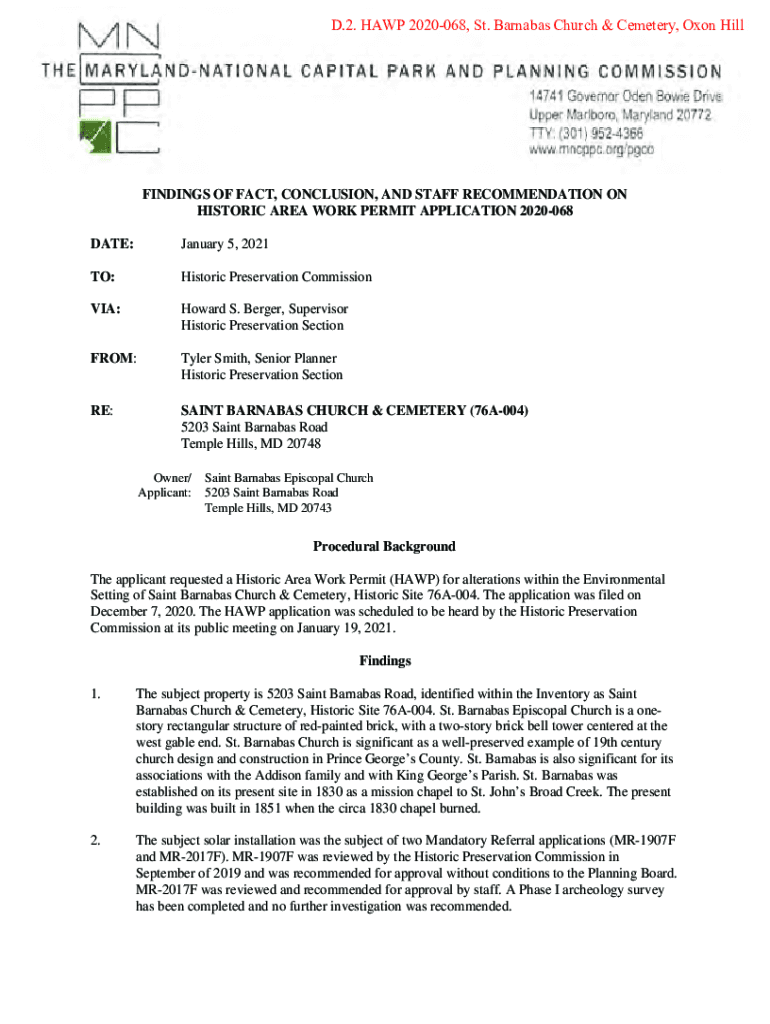 D.2. HAWP 2020-068, St. Barnabas Church & Cemetery, Oxon Hill

MN
THE MARYLAND-NATIONAL CAPITAL PARK AND PLANNING COMMISSION
PP
C

14741 Governor Oden Bowie Drive
Upper Marlboro, Maryland 20772
TTY: (301) 952-4366
www.mncppc.org/pgco

FINDINGS OF FACT, CONCLUSION, AND STAFF RECOMMENDATION ON HISTORIC AREA WORK PERMIT APPLICATION 2020-068

DATE: January 5, 2021

TO: Historic Preservation Commission

VIA: Howard S. Berger, Supervisor
Historic Preservation Section

FROM: Tyler Smith, Senior Planner
Historic Preservation Section

RE: SAINT BARNABAS CHURCH & CEMETERY (76A-004)
5203 Saint Barnabas Road
Temple Hills, MD 20748

Owner/ Applicant: Saint Barnabas Episcopal Church
5203 Saint Barnabas Road
Temple Hills, MD 20743

Procedural Background

The applicant requested a Historic Area Work Permit (HAWP) for alterations within the Environmental Setting of Saint Barnabas Church & Cemetery, Historic Site 76A-004. The application was filed on December 7, 2020. The HAWP application was scheduled to be heard by the Historic Preservation Commission at its public meeting on January 19, 2021.

Findings

1. The subject property is 5203 Saint Barnabas Road, identified within the Inventory as Saint Barnabas Church & Cemetery, Historic Site 76A-004. St. Barnabas Episcopal Church is a one-story rectangular structure of red-painted brick, with a two-story brick bell tower centered at the west gable end. St. Barnabas Church is significant as a well-preserved example of 19th century church design and construction in Prince George's County. St. Barnabas is also significant for its associations with the Addison family and with King George's Parish. St. Barnabas was established on its present site in 1830 as a mission chapel to St. John's Broad Creek. The present building was built in 1851 when the circa 1830 chapel burned.

2. The subject solar installation was the subject of two Mandatory Referral applications (MR-1907F and MR-2017F). MR-1907F was reviewed by the Historic Preservation Commission in September of 2019 and was recommended for approval without conditions to the Planning Board. MR-2017F was reviewed and recommended for approval by staff. A Phase I archeology survey has been completed and no further investigation was recommended.